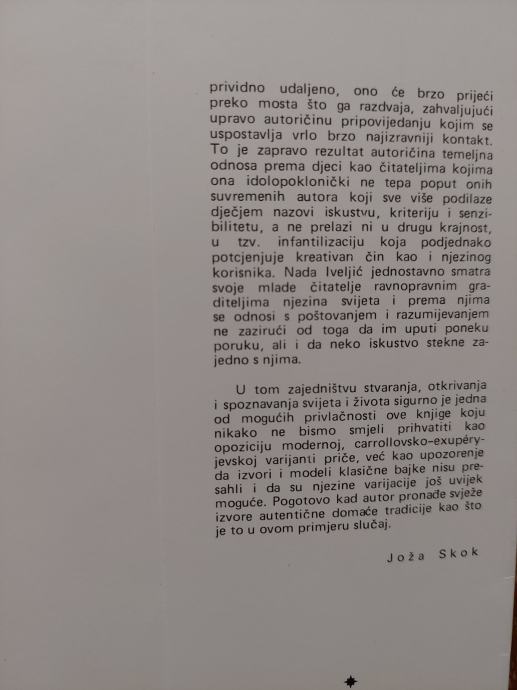 prividno udaljeno, ono će brzo prijeći preko mosta što ga razdvaja, zahvaljujući upravo autoričinu pripovijedanju kojim se uspostavlja vrlo brzo najizravniji kontakt. To je zapravo rezultat autoričina temeljna odnosa prema djeci kao čitateljima kojima ona idolopoklonički ne tepa poput onih suvremenih autora koji sve više podilaze dječjem nazovi iskustvu, kriteriju i senzibilitetu, a ne prelazi ni u drugu krajnost, u tzv. infantilizaciju koja podjednako potcjenjuje kreativan čin kao i njezinog korisnika. Nada Iveljić jednostavno smatra svoje mlade čitatelje ravnopravnim graditeljima njezina svijeta i prema njima se odnosi s poštovanjem i razumijevanjem ne zazirući od toga da im uputi poneku poruku, ali i da neko iskustvo stekne zajedno s njima.

U tom zajedništvu stvaranja, otkrivanja i spoznavanja svijeta i života sigurno je jedna od mogućih privlačnosti ove knjige koju nikako ne bismo smjeli prihvatiti kao opoziciju modernoj, carrollovsko-exupéryjevskoj varijanti priče, već kao upozorenje da izvori i modeli klasične bajke nisu presahli i da su njezine varijacije još uvijek moguće. Pogotovo kad autor pronađe svježe izvore autentične domaće tradicije kao što je to u ovom primjeru slučaj.

Joža Skok